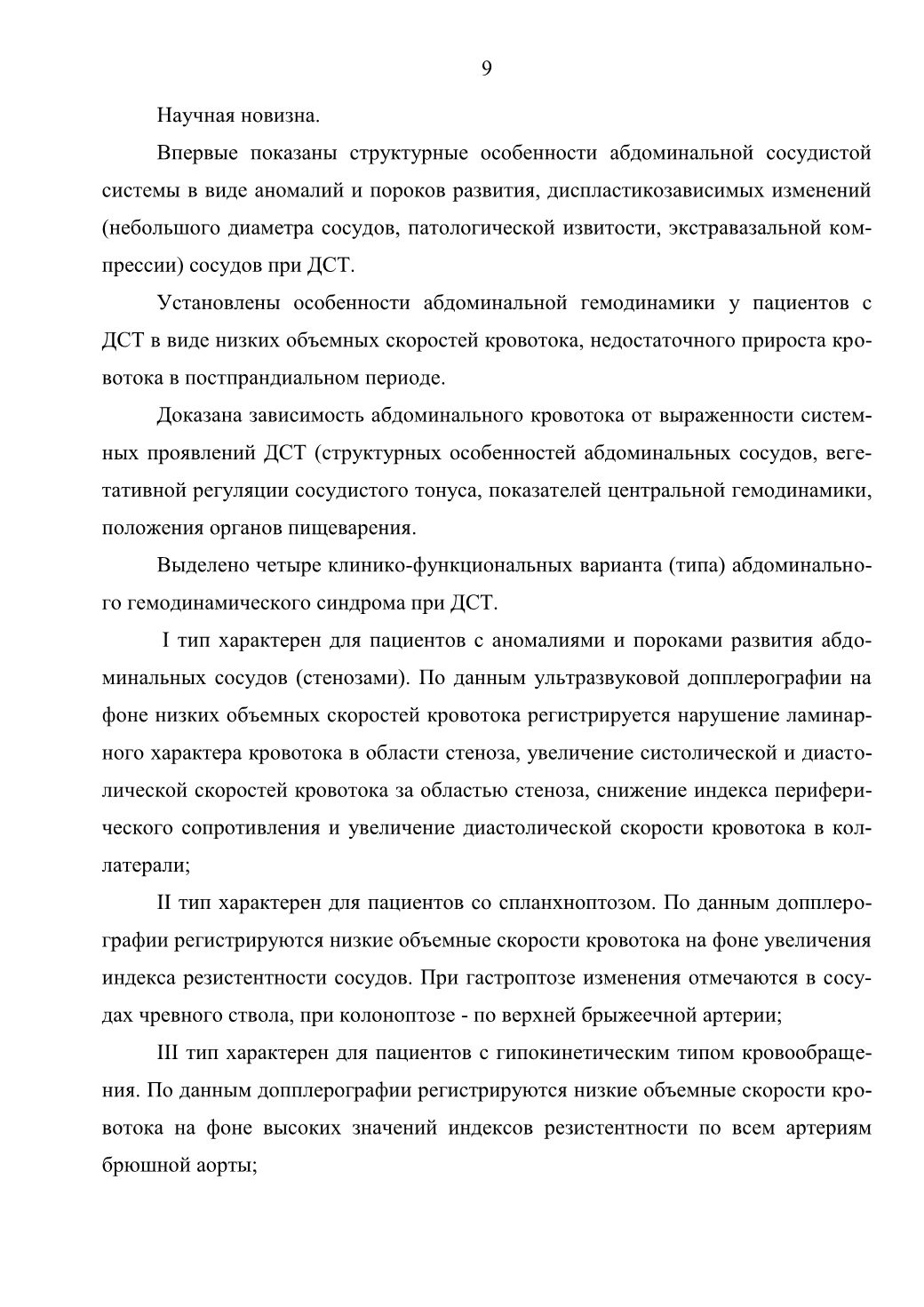 9

Научная новизна.

Впервые показаны структурные особенности абдоминальной сосудистой системы в виде аномалий и пороков развития, диспластикозависимых изменений (небольшого диаметра сосудов, патологической извитости, экстравазальной компрессии) сосудов при ДСТ.

Установлены особенности абдоминальной гемодинамики у пациентов с ДСТ в виде низких объемных скоростей кровотока, недостаточного прироста кровотока в постпрандиальном периоде.

Доказана зависимость абдоминального кровотока от выраженности системных проявлений ДСТ (структурных особенностей абдоминальных сосудов, вегетативной регуляции сосудистого тонуса, показателей центральной гемодинамики, положения органов пищеварения.

Выделено четыре клинико-функциональных варианта (типа) абдоминального гемодинамического синдрома при ДСТ.

I тип характерен для пациентов с аномалиями и пороками развития абдоминальных сосудов (стенозами). По данным ультразвуковой допплерографии на фоне низких объемных скоростей кровотока регистрируется нарушение ламинарного характера кровотока в области стеноза, увеличение систолической и диастолической скоростей кровотока за областью стеноза, снижение индекса периферического сопротивления и увеличение диастолической скорости кровотока в коллатерали;

II тип характерен для пациентов со спланхноптозом. По данным допплерографии регистрируются низкие объемные скорости кровотока на фоне увеличения индекса резистентности сосудов. При гастроптозе изменения отмечаются в сосудах чревного ствола, при колоноптозе - по верхней брыжеечной артерии;

III тип характерен для пациентов с гипокинетическим типом кровообращения. По данным допплерографии регистрируются низкие объемные скорости кровотока на фоне высоких значений индексов резистентности по всем артериям брюшной аорты;